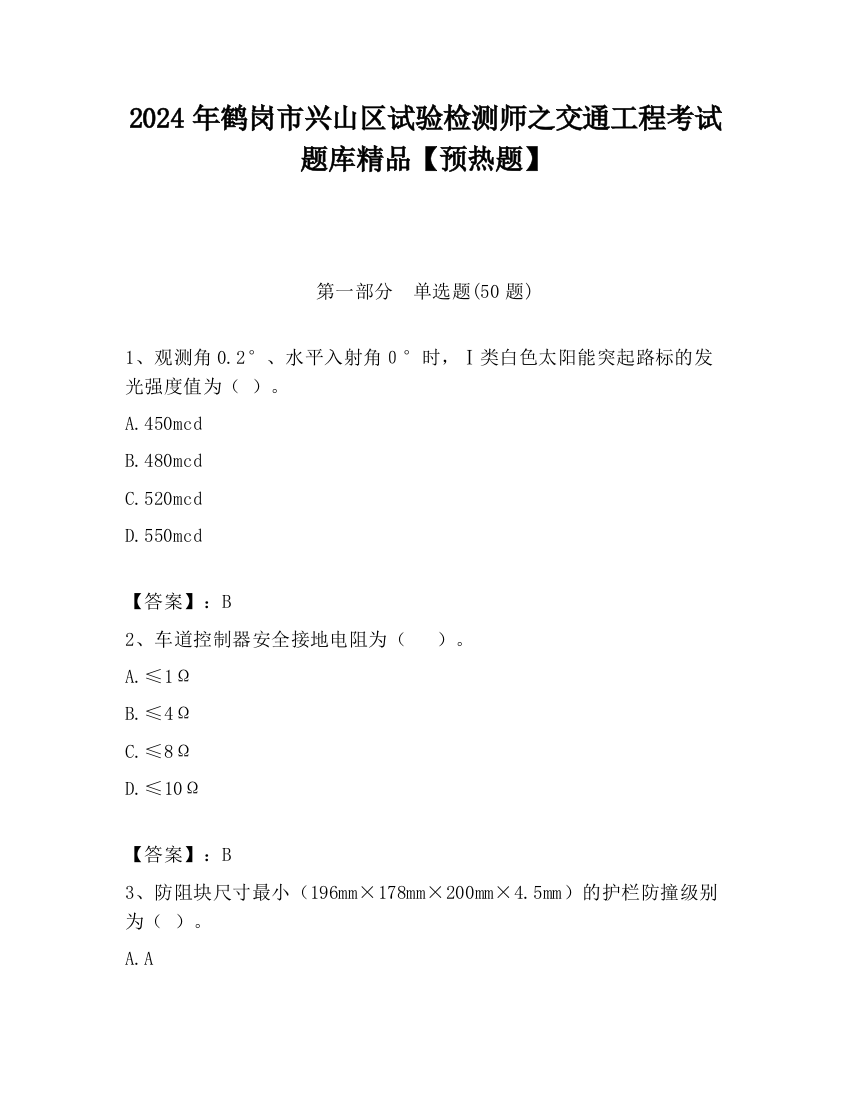 2024 年鹤岗市兴山区试验检测师之交通工程考试题库精品【预热题】

第一部分　单选题(50 题)

1、观测角 0.2°、水平入射角 0°时，Ⅰ类白色太阳能突起路标的发光强度值为（ ）。

A.450mcd

B.480mcd

C.520mcd

D.550mcd

【答案】：B

2、车道控制器安全接地电阻为（　）。

A.≤1Ω

B.≤4Ω

C.≤8Ω

D.≤10Ω

【答案】：B

3、防阻块尺寸最小（196mm×178mm×200mm×4.5mm）的护栏防撞级别为（ ）。

A.A